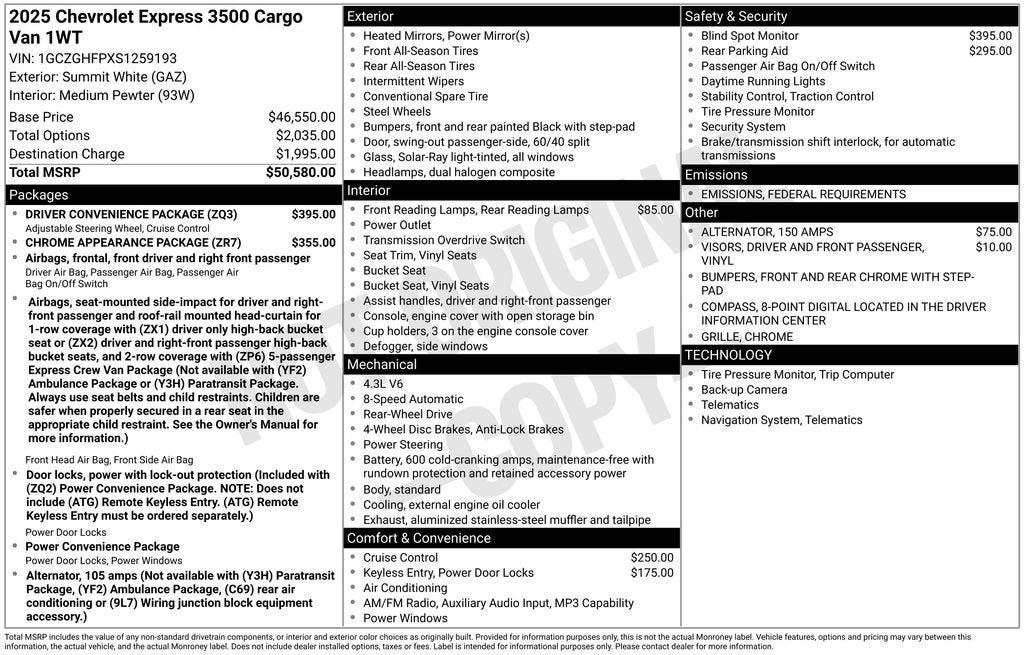 2025 Chevrolet Express 3500 Cargo Van 1WT
VIN: 1GCZGHFPXS1259193
Exterior: Summit White (GAZ)
Interior: Medium Pewter (93W)

| | |
|---|---|
| Base Price | $46,550.00 |
| Total Options | $2,035.00 |
| Destination Charge | $1,995.00 |
| Total MSRP | $50,580.00 |

Packages
- DRIVER CONVENIENCE PACKAGE (ZQ3) $395.00
Adjustable Steering Wheel, Cruise Control
- CHROME APPEARANCE PACKAGE (ZR7) $355.00
- Airbags, frontal, front driver and right front passenger
Driver Air Bag, Passenger Air Bag, Passenger Air Bag On/Off Switch
- Airbags, seat-mounted side-impact for driver and right-front passenger and roof-rail mounted head-curtain for 1-row coverage with (ZX1) driver only high-back bucket seat or (ZX2) driver and right-front passenger high-back bucket seats, and 2-row coverage with (ZP6) 5-passenger Express Crew Van Package (Not available with (YF2) Ambulance Package or (Y3H) Paratransit Package. Always use seat belts and child restraints. Children are safer when properly secured in a rear seat in the appropriate child restraint. See the Owner's Manual for more information.)
Front Head Air Bag, Front Side Air Bag
- Door locks, power with lock-out protection (Included with (ZQ2) Power Convenience Package. NOTE: Does not include (ATG) Remote Keyless Entry. (ATG) Remote Keyless Entry must be ordered separately.)
Power Door Locks
- Power Convenience Package
Power Door Locks, Power Windows
- Alternator, 105 amps (Not available with (Y3H) Paratransit Package, (YF2) Ambulance Package, (C69) rear air conditioning or (9L7) Wiring junction block equipment accessory.)

Exterior
- Heated Mirrors, Power Mirror(s)
- Front All-Season Tires
- Rear All-Season Tires
- Intermittent Wipers
- Conventional Spare Tire
- Steel Wheels
- Bumpers, front and rear painted Black with step-pad
- Door, swing-out passenger-side, 60/40 split
- Glass, Solar-Ray light-tinted, all windows
- Headlamps, dual halogen composite

Interior
- Front Reading Lamps, Rear Reading Lamps $85.00
- Power Outlet
- Transmission Overdrive Switch
- Seat Trim, Vinyl Seats
- Bucket Seat
- Bucket Seat, Vinyl Seats
- Assist handles, driver and right-front passenger
- Console, engine cover with open storage bin
- Cup holders, 3 on the engine console cover
- Defogger, side windows

Mechanical
- 4.3L V6
- 8-Speed Automatic
- Rear-Wheel Drive
- 4-Wheel Disc Brakes, Anti-Lock Brakes
- Power Steering
- Battery, 600 cold-cranking amps, maintenance-free with rundown protection and retained accessory power
- Body, standard
- Cooling, external engine oil cooler
- Exhaust, aluminized stainless-steel muffler and tailpipe

Comfort & Convenience
- Cruise Control $250.00
- Keyless Entry, Power Door Locks $175.00
- Air Conditioning
- AM/FM Radio, Auxiliary Audio Input, MP3 Capability
- Power Windows

Safety & Security
- Blind Spot Monitor $395.00
- Rear Parking Aid $295.00
- Passenger Air Bag On/Off Switch
- Daytime Running Lights
- Stability Control, Traction Control
- Tire Pressure Monitor
- Security System
- Brake/transmission shift interlock, for automatic transmissions

Emissions
- EMISSIONS, FEDERAL REQUIREMENTS

Other
- ALTERNATOR, 150 AMPS $75.00
- VISORS, DRIVER AND FRONT PASSENGER, VINYL $10.00
- BUMPERS, FRONT AND REAR CHROME WITH STEP-PAD
- COMPASS, 8-POINT DIGITAL LOCATED IN THE DRIVER INFORMATION CENTER
- GRILLE, CHROME

TECHNOLOGY
- Tire Pressure Monitor, Trip Computer
- Back-up Camera
- Telematics
- Navigation System, Telematics

NOT ORIGINAL COPY

Total MSRP includes the value of any non-standard drivetrain components, or interior and exterior color choices as originally built. Provided for information purposes only, this is not the actual Monroney label. Vehicle features, options and pricing may vary between this information, the actual vehicle, and the actual Monroney label. Does not include dealer installed options, taxes or fees. Label is intended for informational purposes only. Please contact dealer for more information.